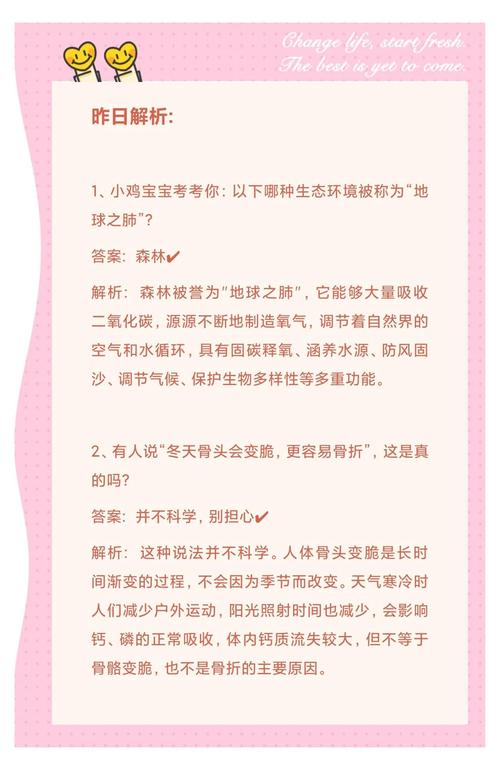 Change life, start fresh.
The best is yet to come.

昨日解析:

1、小鸡宝宝考考你：以下哪种生态环境被称为“地球之肺”？

答案：森林✔

解析：森林被誉为"地球之肺"，它能够大量吸收二氧化碳，源源不断地制造氧气，调节着自然界的空气和水循环，具有固碳释氧、涵养水源、防风固沙、调节气候、保护生物多样性等多重功能。

2、有人说“冬天骨头会变脆，更容易骨折”，这是真的吗？

答案：并不科学，别担心✔

解析：这种说法并不科学。人体骨头变脆是长时间渐变的过程，不会因为季节而改变。天气寒冷时人们减少户外运动，阳光照射时间也减少，会影响钙、磷的正常吸收，体内钙质流失较大，但不等于骨骼变脆，也不是骨折的主要原因。